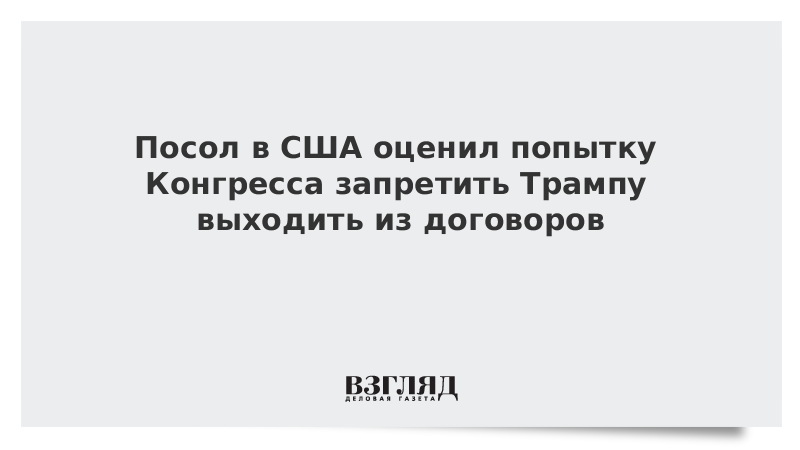 Посол в США оценил попытку Конгресса запретить Трампу выходить из договоров

ВЗГЛЯД
ДЕЛОВАЯ ГАЗЕТА